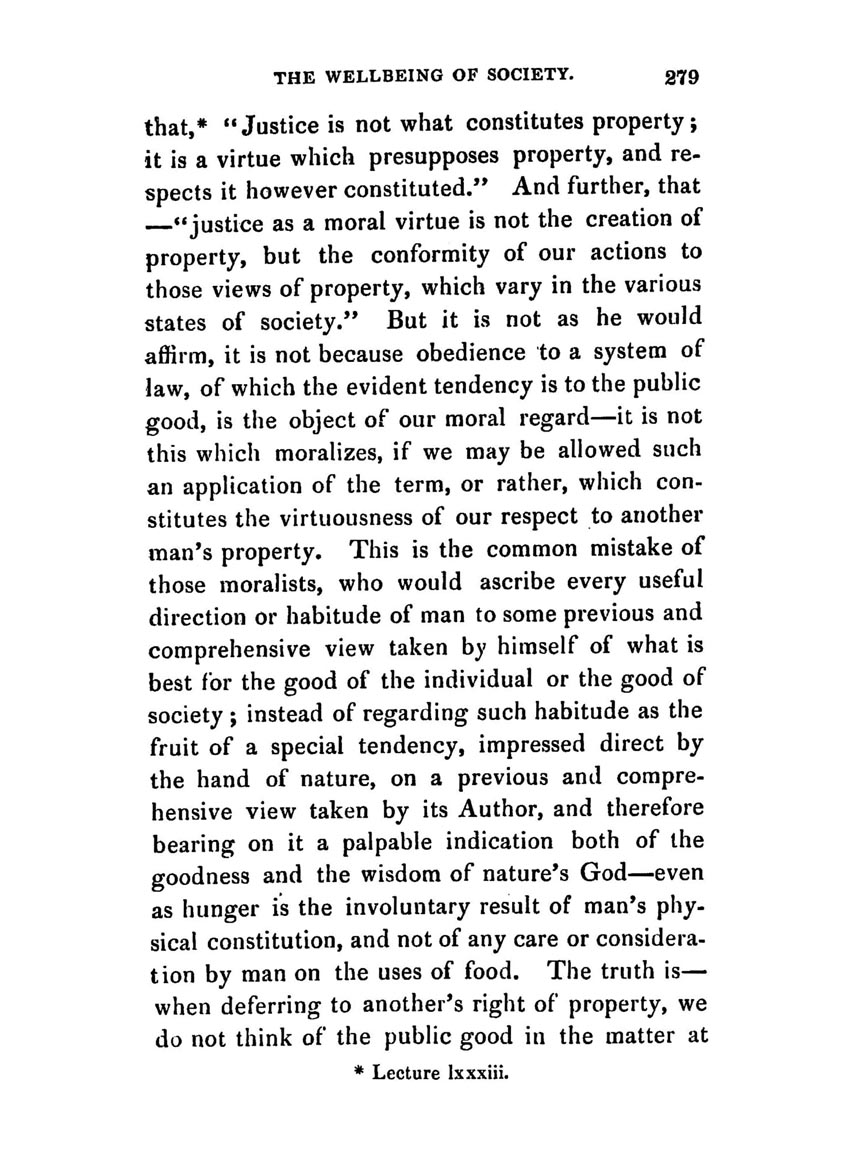 THE WELLBEING OF SOCIETY. 279

that,* "Justice is not what constitutes property; it is a virtue which presupposes property, and respects it however constituted." And further, that —"justice as a moral virtue is not the creation of property, but the conformity of our actions to those views of property, which vary in the various states of society." But it is not as he would affirm, it is not because obedience to a system of law, of which the evident tendency is to the public good, is the object of our moral regard—it is not this which moralizes, if we may be allowed such an application of the term, or rather, which constitutes the virtuousness of our respect to another man's property. This is the common mistake of those moralists, who would ascribe every useful direction or habitude of man to some previous and comprehensive view taken by himself of what is best for the good of the individual or the good of society; instead of regarding such habitude as the fruit of a special tendency, impressed direct by the hand of nature, on a previous and comprehensive view taken by its Author, and therefore bearing on it a palpable indication both of the goodness and the wisdom of nature's God—even as hunger is the involuntary result of man's physical constitution, and not of any care or consideration by man on the uses of food. The truth is—when deferring to another's right of property, we do not think of the public good in the matter at

* Lecture lxxxiii.